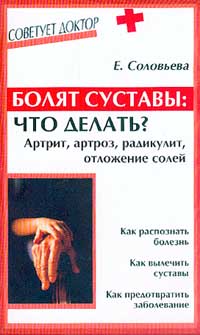 СОВЕТУЕТ ДОКТОР

Е. Соловьева

БОЛЯТ СУСТАВЫ: ЧТО ДЕЛАТЬ?

Артрит, артроз, радикулит, отложение солей

Как распознать болезнь

Как вылечить суставы

Как предотвратить заболевание